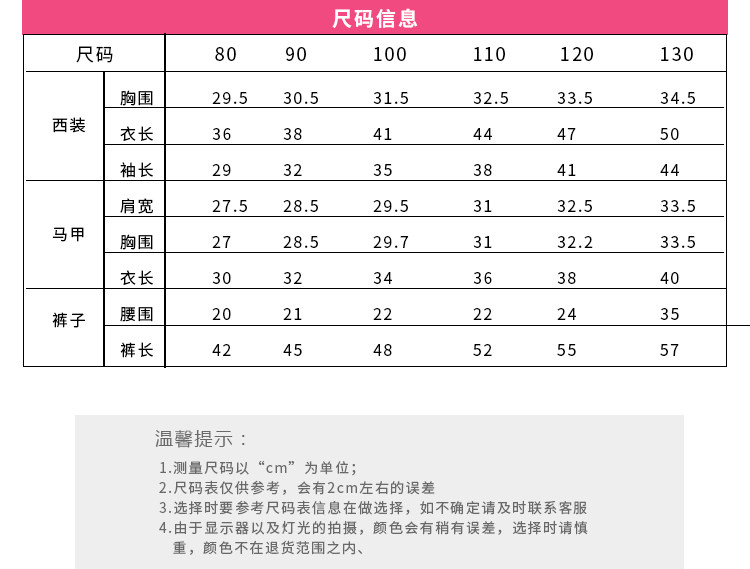 尺码信息

| 尺码 | | 80 | 90 | 100 | 110 | 120 | 130 |
|---|---|---|---|---|---|---|---|
| 西装 | 胸围 | 29.5 | 30.5 | 31.5 | 32.5 | 33.5 | 34.5 |
| | 衣长 | 36 | 38 | 41 | 44 | 47 | 50 |
| | 袖长 | 29 | 32 | 35 | 38 | 41 | 44 |
| 马甲 | 肩宽 | 27.5 | 28.5 | 29.5 | 31 | 32.5 | 33.5 |
| | 胸围 | 27 | 28.5 | 29.7 | 31 | 32.2 | 33.5 |
| | 衣长 | 30 | 32 | 34 | 36 | 38 | 40 |
| 裤子 | 腰围 | 20 | 21 | 22 | 22 | 24 | 35 |
| | 裤长 | 42 | 45 | 48 | 52 | 55 | 57 |

温馨提示：

1.测量尺码以“cm”为单位;
2.尺码表仅供参考，会有2cm左右的误差
3.选择时要参考尺码表信息在做选择，如不确定请及时联系客服
4.由于显示器以及灯光的拍摄，颜色会有稍有误差，选择时请慎重，颜色不在退货范围之内、